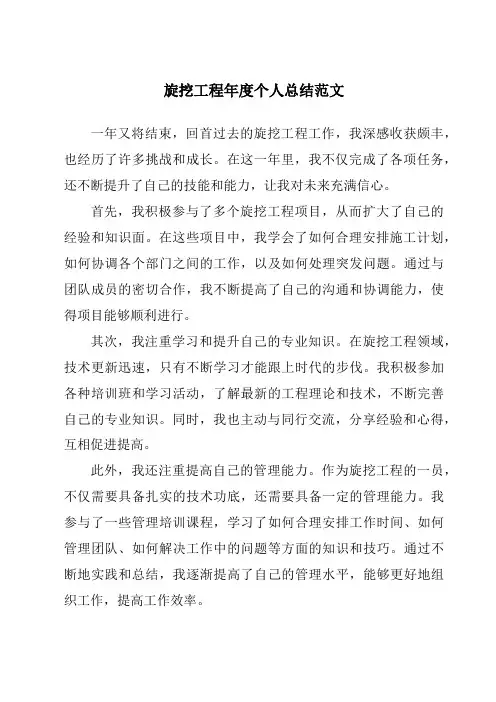 旋挖工程年度个人总结范文

一年又将结束，回首过去的旋挖工程工作，我深感收获颇丰，也经历了许多挑战和成长。在这一年里，我不仅完成了各项任务，还不断提升了自己的技能和能力，让我对未来充满信心。

首先，我积极参与了多个旋挖工程项目，从而扩大了自己的经验和知识面。在这些项目中，我学会了如何合理安排施工计划，如何协调各个部门之间的工作，以及如何处理突发问题。通过与团队成员的密切合作，我不断提高了自己的沟通和协调能力，使得项目能够顺利进行。

其次，我注重学习和提升自己的专业知识。在旋挖工程领域，技术更新迅速，只有不断学习才能跟上时代的步伐。我积极参加各种培训班和学习活动，了解最新的工程理论和技术，不断完善自己的专业知识。同时，我也主动与同行交流，分享经验和心得，互相促进提高。

此外，我还注重提高自己的管理能力。作为旋挖工程的一员，不仅需要具备扎实的技术功底，还需要具备一定的管理能力。我参与了一些管理培训课程，学习了如何合理安排工作时间、如何管理团队、如何解决工作中的问题等方面的知识和技巧。通过不断地实践和总结，我逐渐提高了自己的管理水平，能够更好地组织工作，提高工作效率。